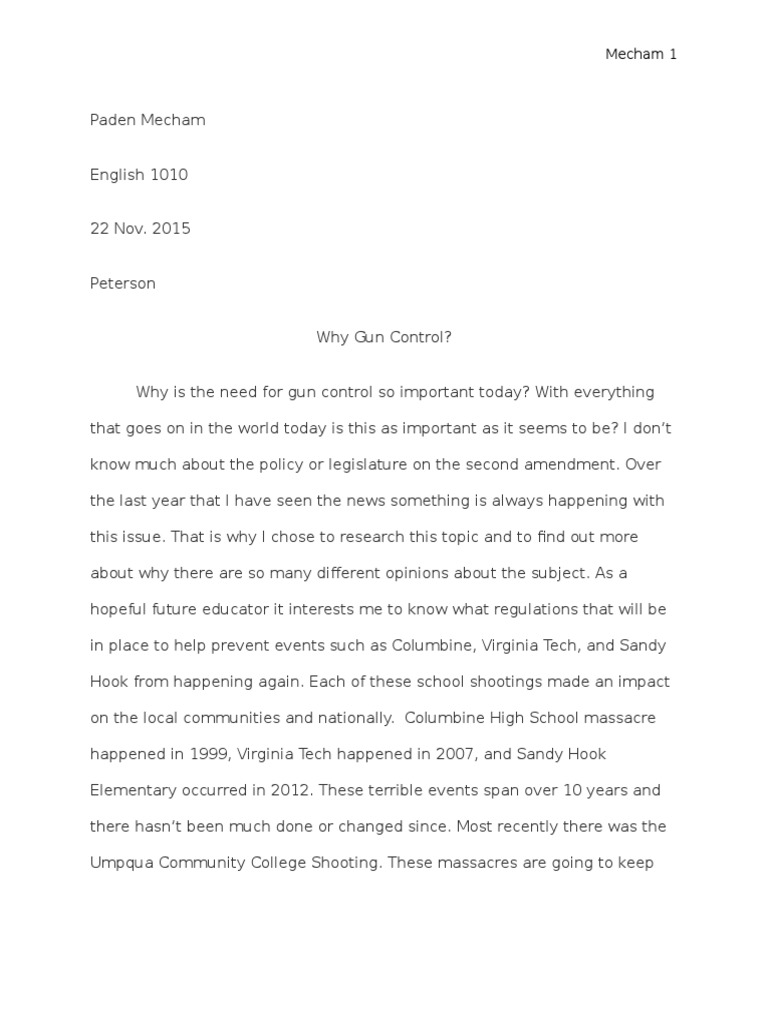 Mecham 1

Paden Mecham

English 1010

22 Nov. 2015

Peterson

Why Gun Control?

Why is the need for gun control so important today? With everything that goes on in the world today is this as important as it seems to be? I don't know much about the policy or legislature on the second amendment. Over the last year that I have seen the news something is always happening with this issue. That is why I chose to research this topic and to find out more about why there are so many different opinions about the subject. As a hopeful future educator it interests me to know what regulations that will be in place to help prevent events such as Columbine, Virginia Tech, and Sandy Hook from happening again. Each of these school shootings made an impact on the local communities and nationally. Columbine High School massacre happened in 1999, Virginia Tech happened in 2007, and Sandy Hook Elementary occurred in 2012. These terrible events span over 10 years and there hasn't been much done or changed since. Most recently there was the Umpqua Community College Shooting. These massacres are going to keep